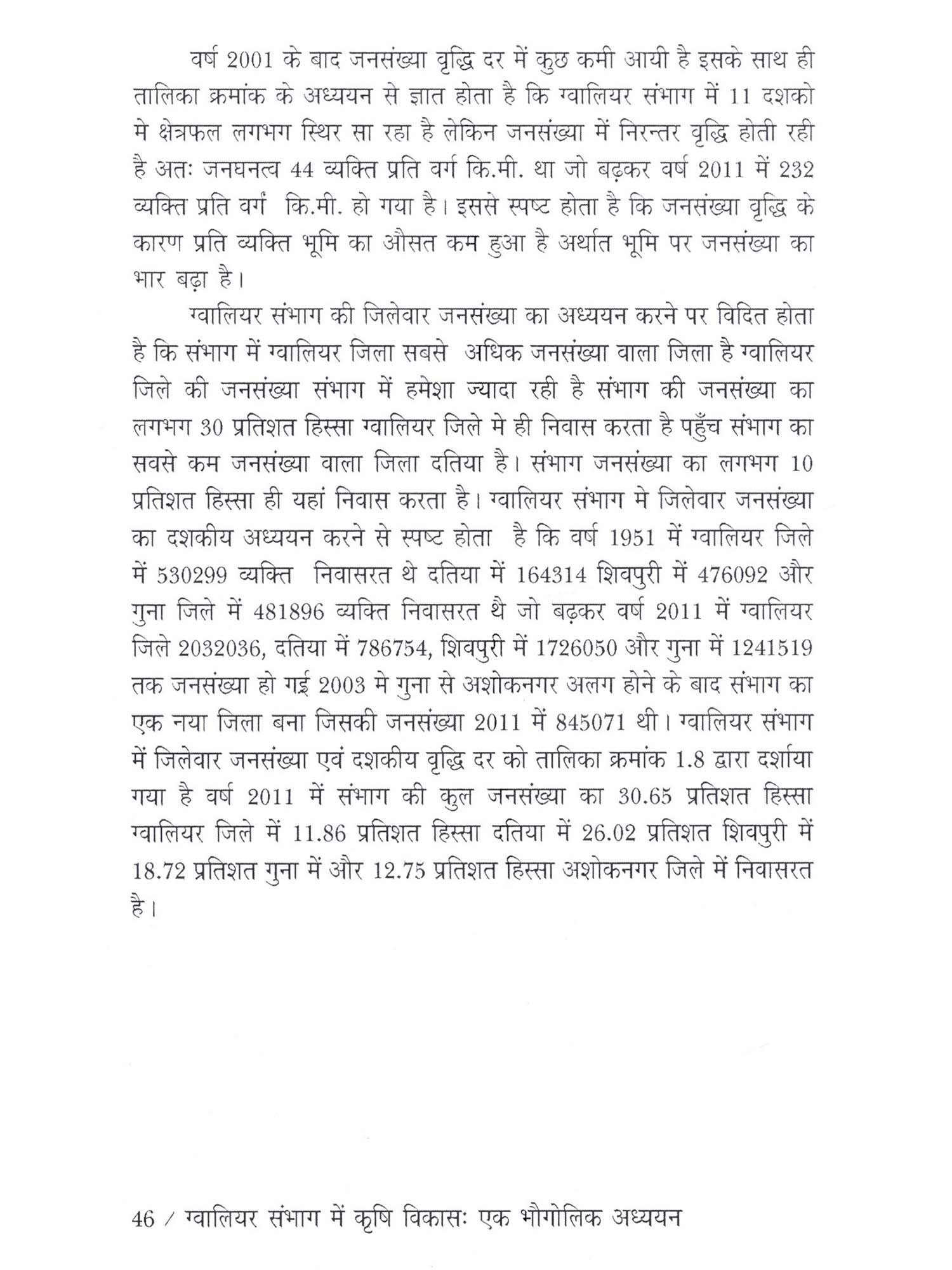 वर्ष 2001 के बाद जनसंख्या वृद्धि दर में कुछ कमी आयी है इसके साथ ही तालिका क्रमांक के अध्ययन से ज्ञात होता है कि ग्वालियर संभाग में 11 दशको मे क्षेत्रफल लगभग स्थिर सा रहा है लेकिन जनसंख्या में निरन्तर वृद्धि होती रही है अतः जनघनत्व 44 व्यक्ति प्रति वर्ग कि.मी. था जो बढ़कर वर्ष 2011 में 232 व्यक्ति प्रति वर्ग कि.मी. हो गया है। इससे स्पष्ट होता है कि जनसंख्या वृद्धि के कारण प्रति व्यक्ति भूमि का औसत कम हुआ है अर्थात भूमि पर जनसंख्या का भार बढ़ा है।

ग्वालियर संभाग की जिलेवार जनसंख्या का अध्ययन करने पर विदित होता है कि संभाग में ग्वालियर जिला सबसे अधिक जनसंख्या वाला जिला है ग्वालियर जिले की जनसंख्या संभाग में हमेशा ज्यादा रही है संभाग की जनसंख्या का लगभग 30 प्रतिशत हिस्सा ग्वालियर जिले मे ही निवास करता है पहुँच संभाग का सवसे कम जनसंख्या वाला जिला दतिया है। संभाग जनसंख्या का लगभग 10 प्रतिशत हिस्सा ही यहां निवास करता है। ग्वालियर संभाग मे जिलेवार जनसंख्या का दशकीय अध्ययन करने से स्पष्ट होता है कि वर्ष 1951 में ग्वालियर जिले में 530299 व्यक्ति निवासरत थे दतिया में 164314 शिवपुरी में 476092 और गुना जिले में 481896 व्यक्ति निवासरत थे जो बढ़कर वर्ष 2011 में ग्वालियर जिले 2032036, दतिया में 786754, शिवपुरी में 1726050 और गुना में 1241519 तक जनसंख्या हो गई 2003 मे गुना से अशोकनगर अलग होने के बाद संभाग का एक नया जिला बना जिसकी जनसंख्या 2011 में 845071 थी। ग्वालियर संभाग में जिलेवार जनसंख्या एवं दशकीय वृद्धि दर को तालिका क्रमांक 1.8 द्वारा दर्शाया गया है वर्ष 2011 में संभाग की कुल जनसंख्या का 30.65 प्रतिशत हिस्सा ग्वालियर जिले में 11.86 प्रतिशत हिस्सा दतिया में 26.02 प्रतिशत शिवपुरी में 18.72 प्रतिशत गुना में और 12.75 प्रतिशत हिस्सा अशोकनगर जिले में निवासरत है।

46 / ग्वालियर संभाग में कृषि विकासः एक भौगोलिक अध्ययन